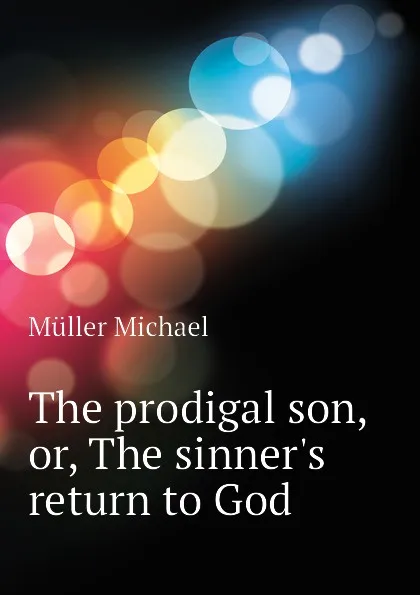 Müller Michael

The prodigal son, or, The sinner's return to God